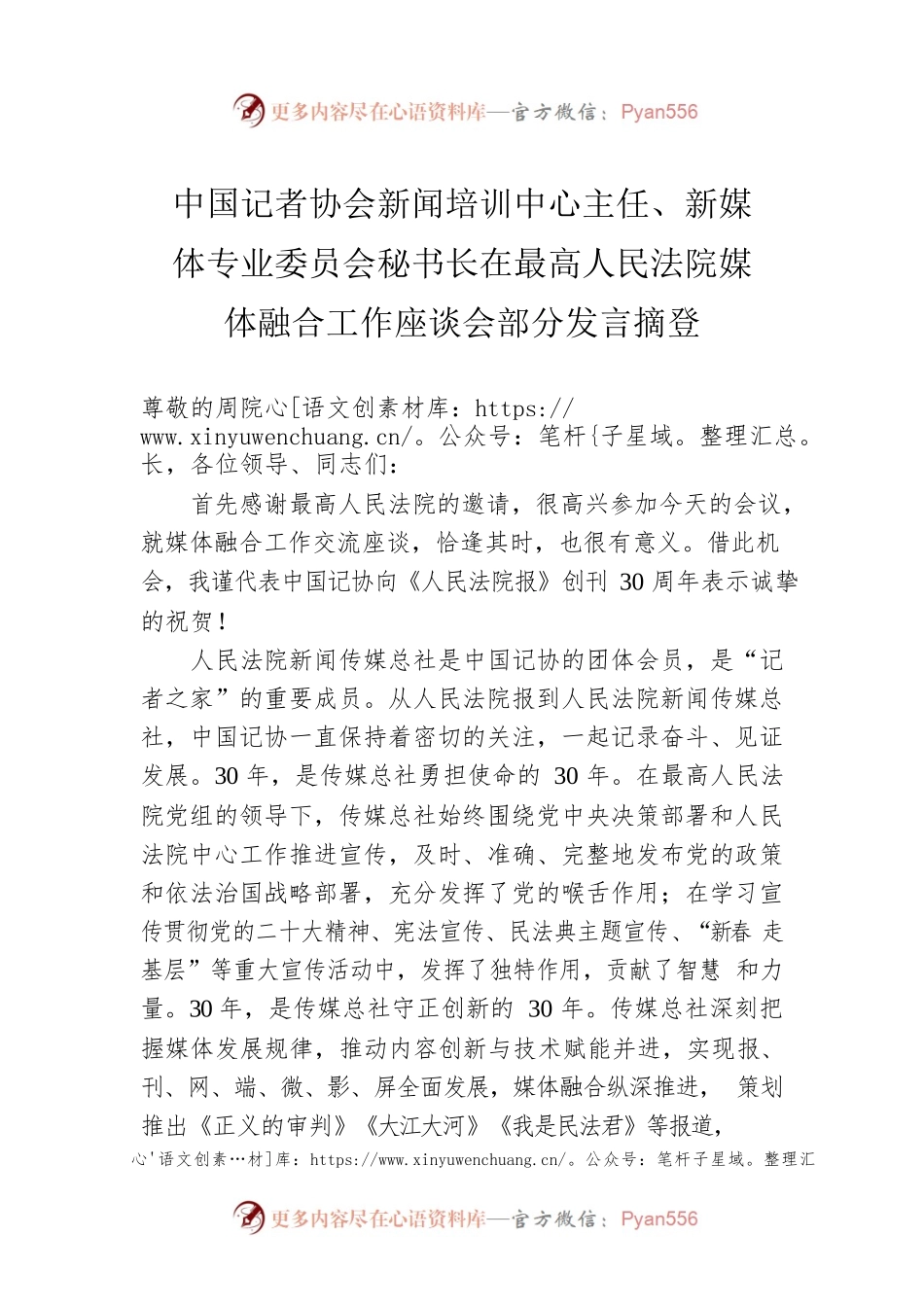 更多内容尽在心语资料库—官方微信：Pyan556

中国记者协会新闻培训中心主任、新媒体专业委员会秘书长在最高人民法院媒体融合工作座谈会部分发言摘登

尊敬的周院心[语文创素材库：https://www.xinyuwenchuang.cn/。公众号：笔杆{子星域。整理汇总。长，各位领导、同志们：

首先感谢最高人民法院的邀请，很高兴参加今天的会议，就媒体融合工作交流座谈，恰逢其时，也很有意义。借此机会，我谨代表中国记协向《人民法院报》创刊 30 周年表示诚挚的祝贺！

人民法院新闻传媒总社是中国记协的团体会员，是“记者之家”的重要成员。从人民法院报到人民法院新闻传媒总社，中国记协一直保持着密切的关注，一起记录奋斗、见证发展。30 年，是传媒总社勇担使命的 30 年。在最高人民法院党组的领导下，传媒总社始终围绕党中央决策部署和人民法院中心工作推进宣传，及时、准确、完整地发布党的政策和依法治国战略部署，充分发挥了党的喉舌作用；在学习宣传贯彻党的二十大精神、宪法宣传、民法典主题宣传、“新春 走基层”等重大宣传活动中，发挥了独特作用，贡献了智慧 和力量。30 年，是传媒总社守正创新的 30 年。传媒总社深刻把握媒体发展规律，推动内容创新与技术赋能并进，实现报、刊、网、端、微、影、屏全面发展，媒体融合纵深推进， 策划推出《正义的审判》《大江大河》《我是民法君》等报道，

心'语文创素…材]库：https://www.xinyuwenchuang.cn/。公众号：笔杆子星域。整理汇

更多内容尽在心语资料库—官方微信：Pyan556